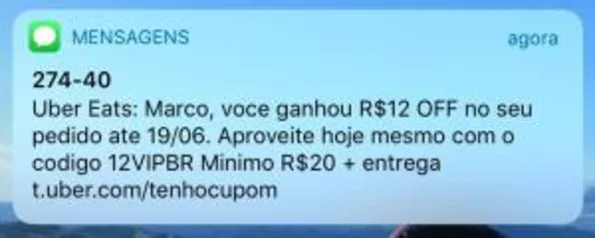 MENSAGENS

agora

274-40

Uber Eats: Marco, voce ganhou R$12 OFF no seu pedido ate 19/06. Aproveite hoje mesmo com o codigo 12VIPBR Minimo R$20 + entrega t.uber.com/tenhocupom